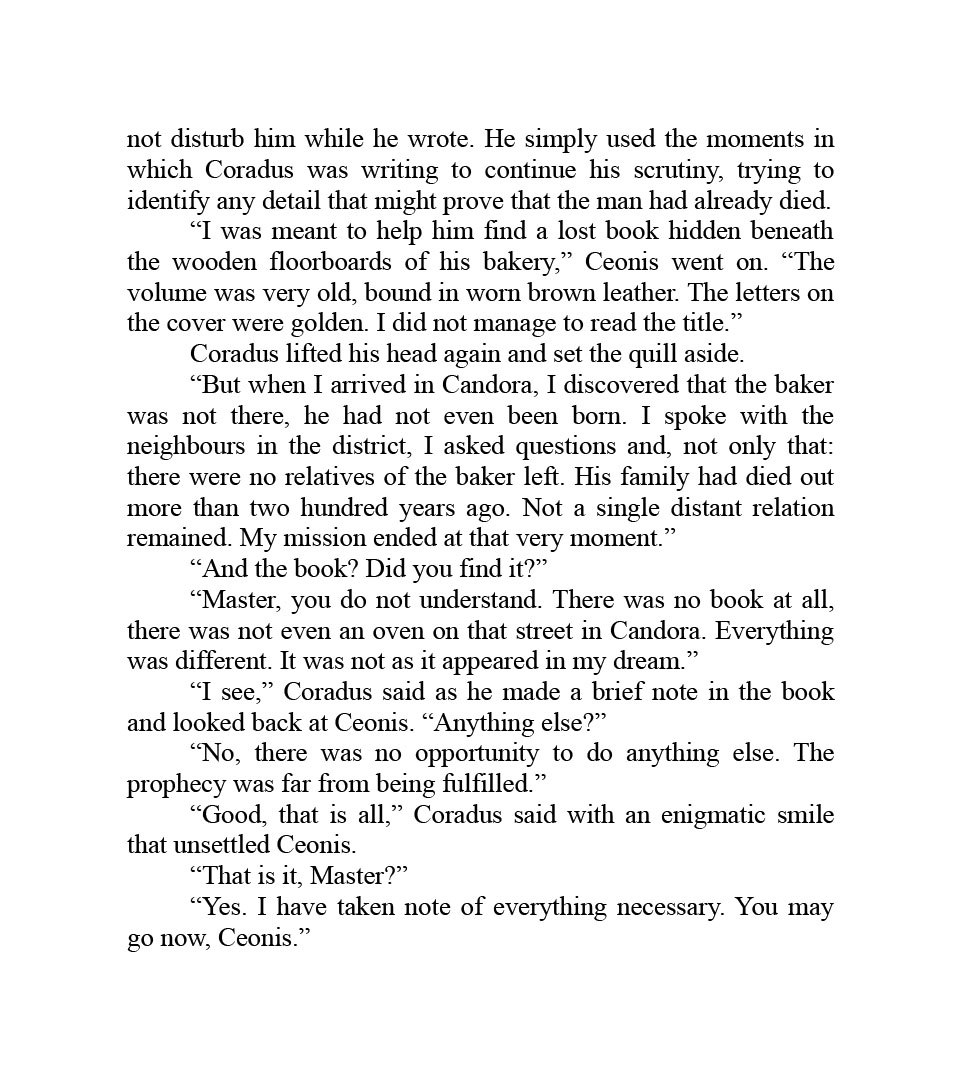 not disturb him while he wrote. He simply used the moments in which Coradus was writing to continue his scrutiny, trying to identify any detail that might prove that the man had already died.

“I was meant to help him find a lost book hidden beneath the wooden floorboards of his bakery,” Ceonis went on. “The volume was very old, bound in worn brown leather. The letters on the cover were golden. I did not manage to read the title.”

Coradus lifted his head again and set the quill aside.

“But when I arrived in Candora, I discovered that the baker was not there, he had not even been born. I spoke with the neighbours in the district, I asked questions and, not only that: there were no relatives of the baker left. His family had died out more than two hundred years ago. Not a single distant relation remained. My mission ended at that very moment.”

“And the book? Did you find it?”

“Master, you do not understand. There was no book at all, there was not even an oven on that street in Candora. Everything was different. It was not as it appeared in my dream.”

“I see,” Coradus said as he made a brief note in the book and looked back at Ceonis. “Anything else?”

“No, there was no opportunity to do anything else. The prophecy was far from being fulfilled.”

“Good, that is all,” Coradus said with an enigmatic smile that unsettled Ceonis.

“That is it, Master?”

“Yes. I have taken note of everything necessary. You may go now, Ceonis.”